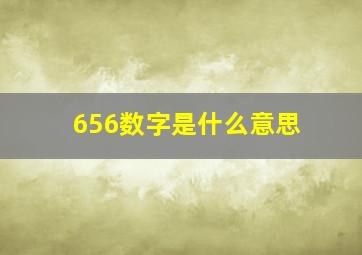 656数字是什么意思